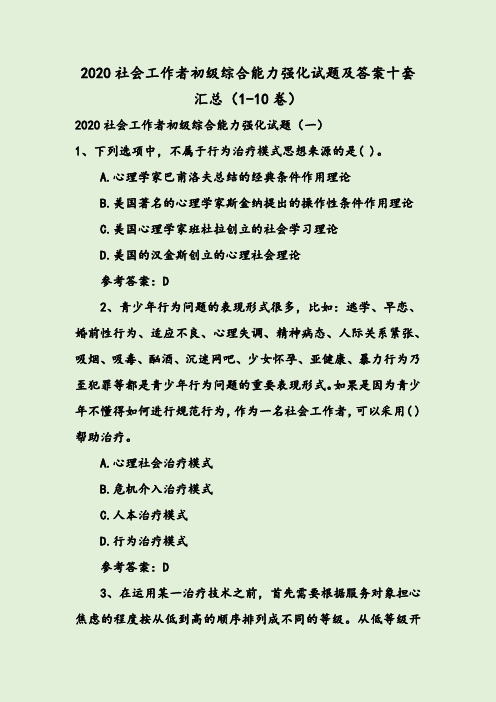 2020 社会工作者初级综合能力强化试题及答案十套汇总（1-10 卷）

2020 社会工作者初级综合能力强化试题（一）

1、下列选项中，不属于行为治疗模式思想来源的是( )。

A.心理学家巴甫洛夫总结的经典条件作用理论

B.美国著名的心理学家斯金纳提出的操作性条件作用理论

C.美国心理学家班杜拉创立的社会学习理论

D.美国的汉金斯创立的心理社会理论

参考答案：D

2、青少年行为问题的表现形式很多，比如：逃学、早恋、婚前性行为、适应不良、心理失调、精神病态、人际关系紧张、吸烟、吸毒、酗酒、沉迷网吧、少女怀孕、亚健康、暴力行为乃至犯罪等都是青少年行为问题的重要表现形式。如果是因为青少年不懂得如何进行规范行为，作为一名社会工作者，可以采用( )帮助治疗。

A.心理社会治疗模式

B.危机介入治疗模式

C.人本治疗模式

D.行为治疗模式

参考答案：D

3、在运用某一治疗技术之前，首先需要根据服务对象担心焦虑的程度按从低到高的顺序排列成不同的等级。从低等级开